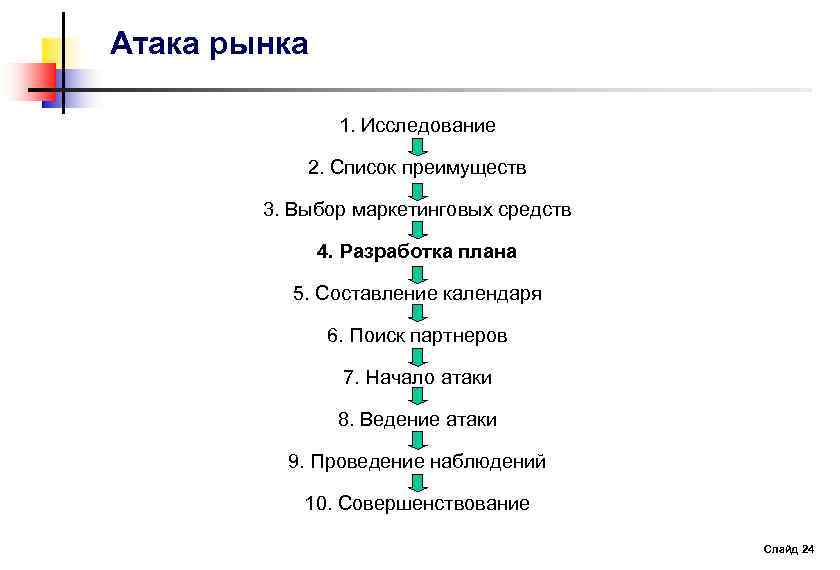 Атака рынка

1. Исследование

2. Список преимуществ

3. Выбор маркетинговых средств

4. Разработка плана

5. Составление календаря

6. Поиск партнеров

7. Начало атаки

8. Ведение атаки

9. Проведение наблюдений

10. Совершенствование

Слайд 24